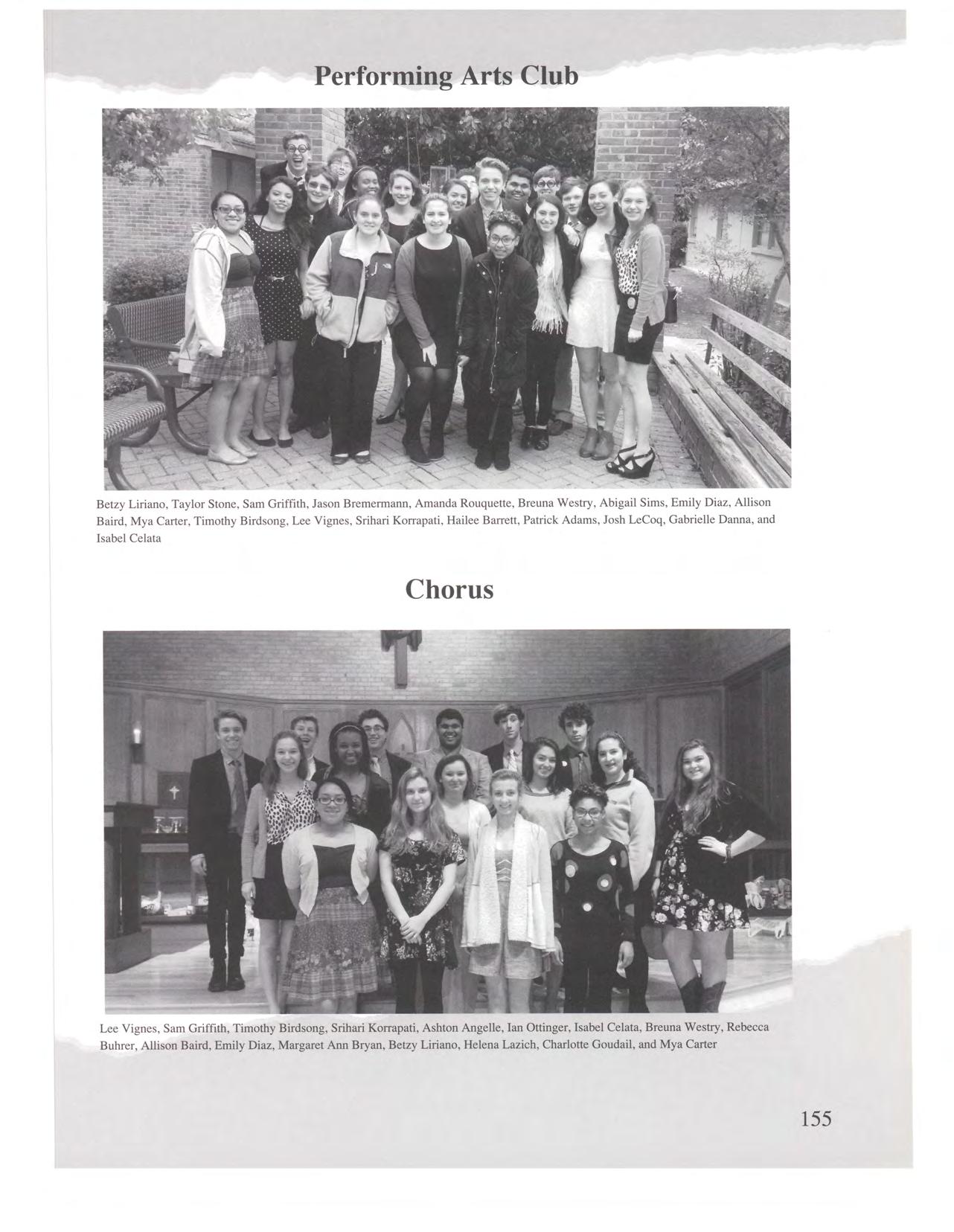 Performing Arts Club

Betzy Liriano, Taylor Stone, Sam Griffith, Jason Bremermann, Amanda Rouquette, Breuna Westry, Abigail Sims, Emily Diaz, Allison Baird, Mya Carter, Timothy Birdsong, Lee Vignes, Srihari Korrapati, Hailee Barrett, Patrick Adams, Josh LeCoq, Gabrielle Danna, and Isabel Celata

Chorus

Lee Vignes, Sam Griffith, Timothy Birdsong, Srihari Korrapati, Ashton Angelle, Ian Ottinger, Isabel Celata, Breuna Westry, Rebecca Buhrer, Allison Baird, Emily Diaz, Margaret Ann Bryan, Betzy Liriano, Helena Lazich, Charlotte Goudail, and Mya Carter

155